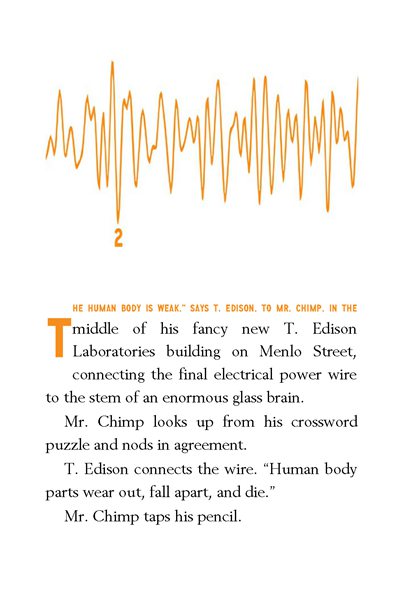 2

THE HUMAN BODY IS WEAK," SAYS T. EDISON, TO MR. CHIMP, IN THE middle of his fancy new T. Edison Laboratories building on Menlo Street, connecting the final electrical power wire to the stem of an enormous glass brain.

Mr. Chimp looks up from his crossword puzzle and nods in agreement.

T. Edison connects the wire. "Human body parts wear out, fall apart, and die."

Mr. Chimp taps his pencil.